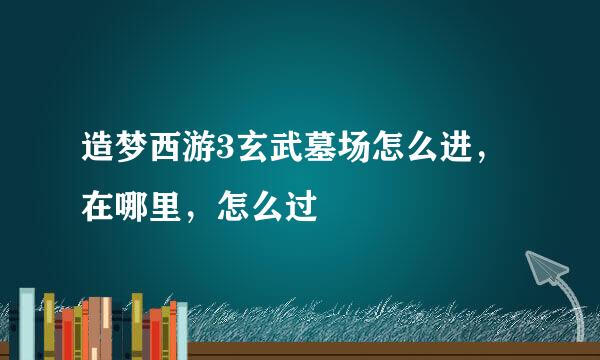 造梦西游3玄武墓场怎么进，在哪里，怎么过